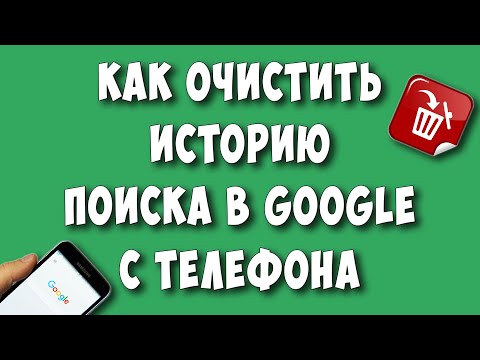 КАК ОЧИСТИТЬ ИСТОРИЮ ПОИСКА В GOOGLE С ТЕЛЕФОНА

SAMSUNG

Google